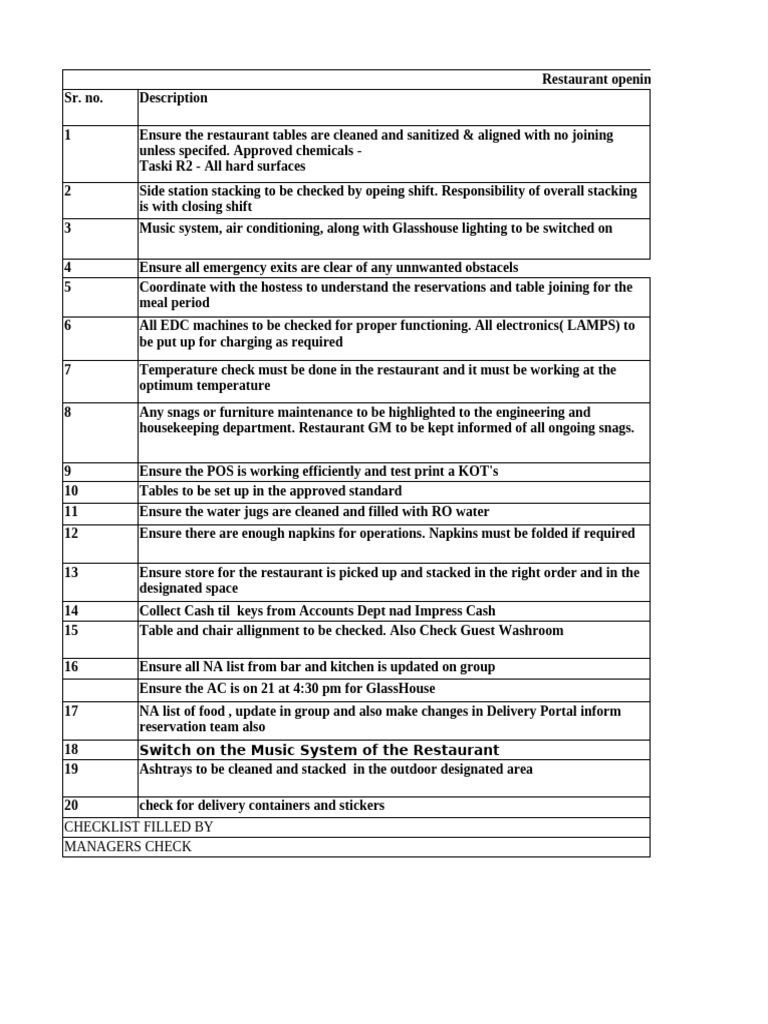 Restaurant openin

| Sr. no. | Description |
|---|---|
| 1 | Ensure the restaurant tables are cleaned and sanitized & aligned with no joining unless specifed. Approved chemicals - Taski R2 - All hard surfaces |
| 2 | Side station stacking to be checked by opeing shift. Responsibility of overall stacking is with closing shift |
| 3 | Music system, air conditioning, along with Glasshouse lighting to be switched on |
| 4 | Ensure all emergency exits are clear of any unnwanted obstacels |
| 5 | Coordinate with the hostess to understand the reservations and table joining for the meal period |
| 6 | All EDC machines to be checked for proper functioning. All electronics( LAMPS) to be put up for charging as required |
| 7 | Temperature check must be done in the restaurant and it must be working at the optimum temperature |
| 8 | Any snags or furniture maintenance to be highlighted to the engineering and housekeeping department. Restaurant GM to be kept informed of all ongoing snags. |
| 9 | Ensure the POS is working efficiently and test print a KOT's |
| 10 | Tables to be set up in the approved standard |
| 11 | Ensure the water jugs are cleaned and filled with RO water |
| 12 | Ensure there are enough napkins for operations. Napkins must be folded if required |
| 13 | Ensure store for the restaurant is picked up and stacked in the right order and in the designated space |
| 14 | Collect Cash til keys from Accounts Dept nad Impress Cash |
| 15 | Table and chair allignment to be checked. Also Check Guest Washroom |
| 16 | Ensure all NA list from bar and kitchen is updated on group |
| | Ensure the AC is on 21 at 4:30 pm for GlassHouse |
| 17 | NA list of food , update in group and also make changes in Delivery Portal inform reservation team also |
| 18 | Switch on the Music System of the Restaurant |
| 19 | Ashtrays to be cleaned and stacked in the outdoor designated area |
| 20 | check for delivery containers and stickers |
| CHECKLIST FILLED BY | |
| MANAGERS CHECK | |